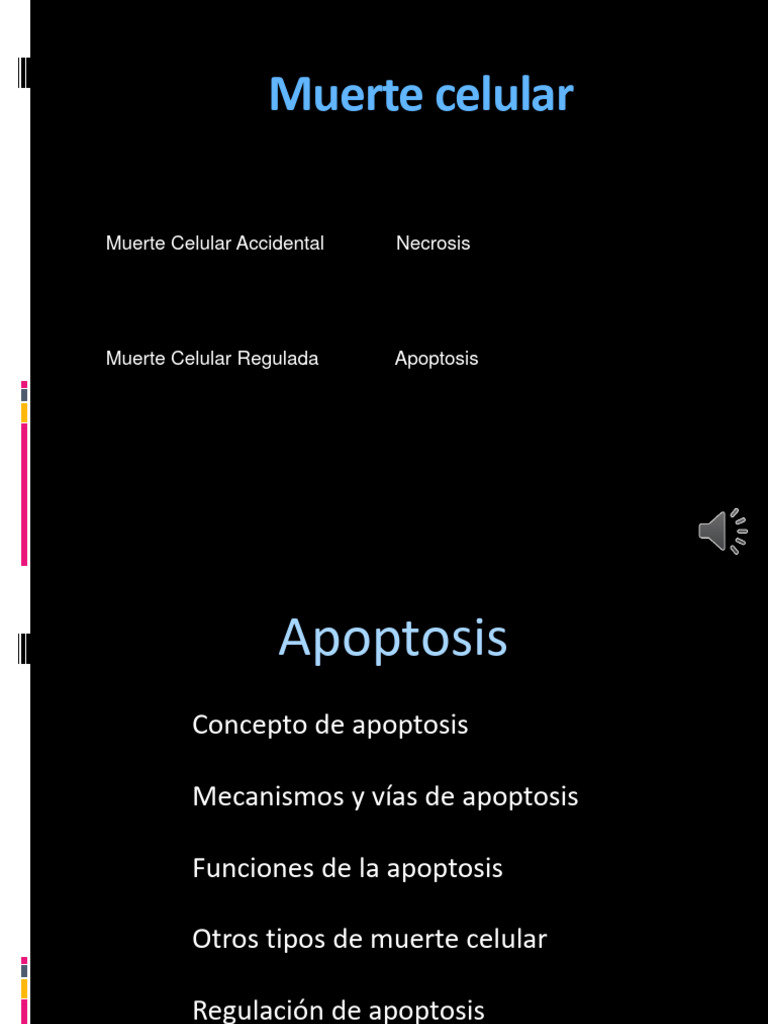 Muerte celular

Muerte Celular Accidental Necrosis

Muerte Celular Regulada Apoptosis

Apoptosis

Concepto de apoptosis

Mecanismos y vías de apoptosis

Funciones de la apoptosis

Otros tipos de muerte celular

Regulación de apoptosis